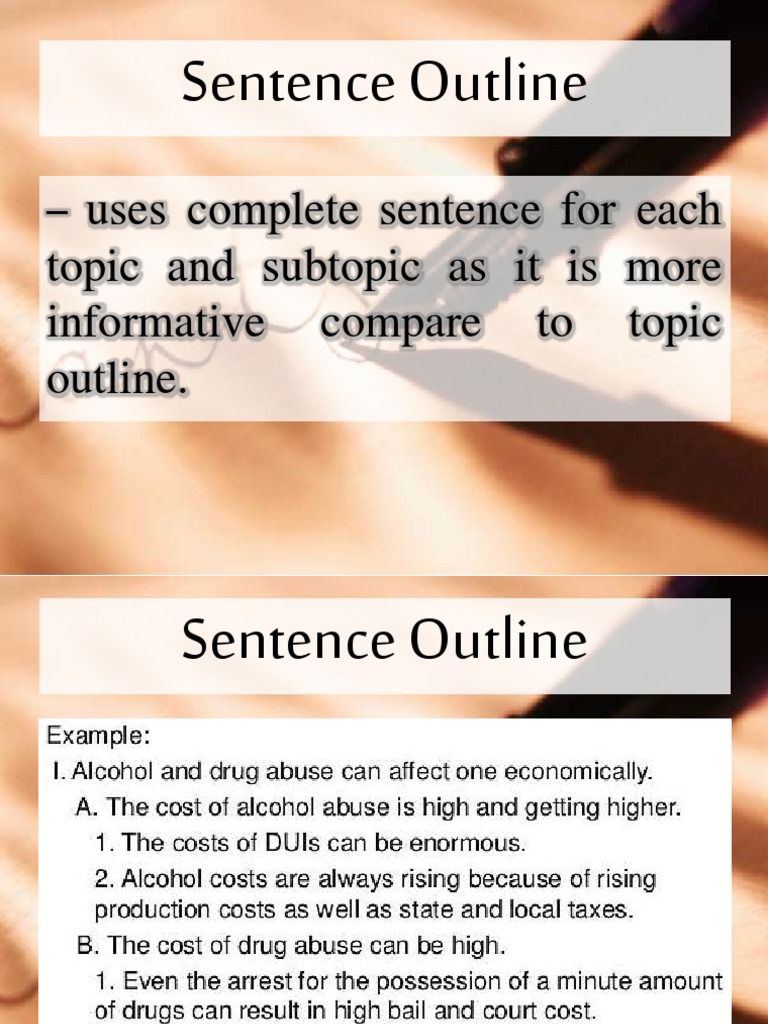 Sentence Outline

– uses complete sentence for each topic and subtopic as it is more informative compare to topic outline.

Sentence Outline

Example:

I. Alcohol and drug abuse can affect one economically.

A. The cost of alcohol abuse is high and getting higher.

1. The costs of DUIs can be enormous.

2. Alcohol costs are always rising because of rising production costs as well as state and local taxes.

B. The cost of drug abuse can be high.

1. Even the arrest for the possession of a minute amount of drugs can result in high bail and court cost.